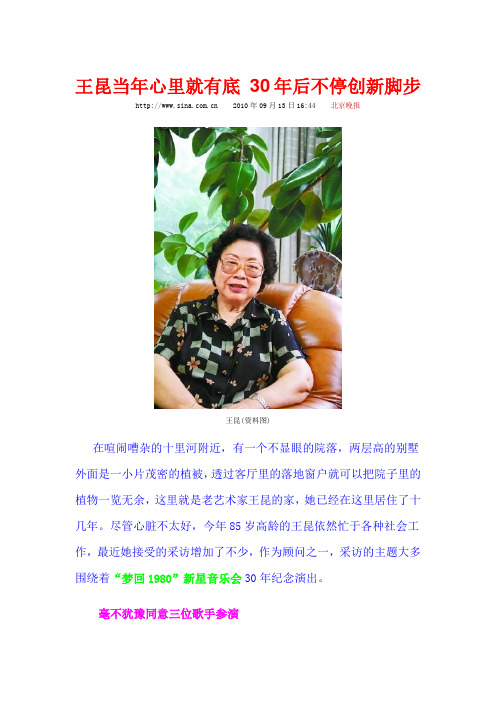 王昆当年心里就有底 30年后不停创新脚步

http://www.sina.com.cn 2010年09月13日16:44 北京晚报

王昆(资料图)

在喧闹嘈杂的十里河附近，有一个不显眼的院落，两层高的别墅外面是一小片茂密的植被，透过客厅里的落地窗户就可以把院子里的植物一览无余，这里就是老艺术家王昆的家，她已经在这里居住了十几年。尽管心脏不太好，今年85岁高龄的王昆依然忙于各种社会工作，最近她接受的采访增加了不少，作为顾问之一，采访的主题大多围绕着“梦回1980”新星音乐会30年纪念演出。

毫不犹豫同意三位歌手参演